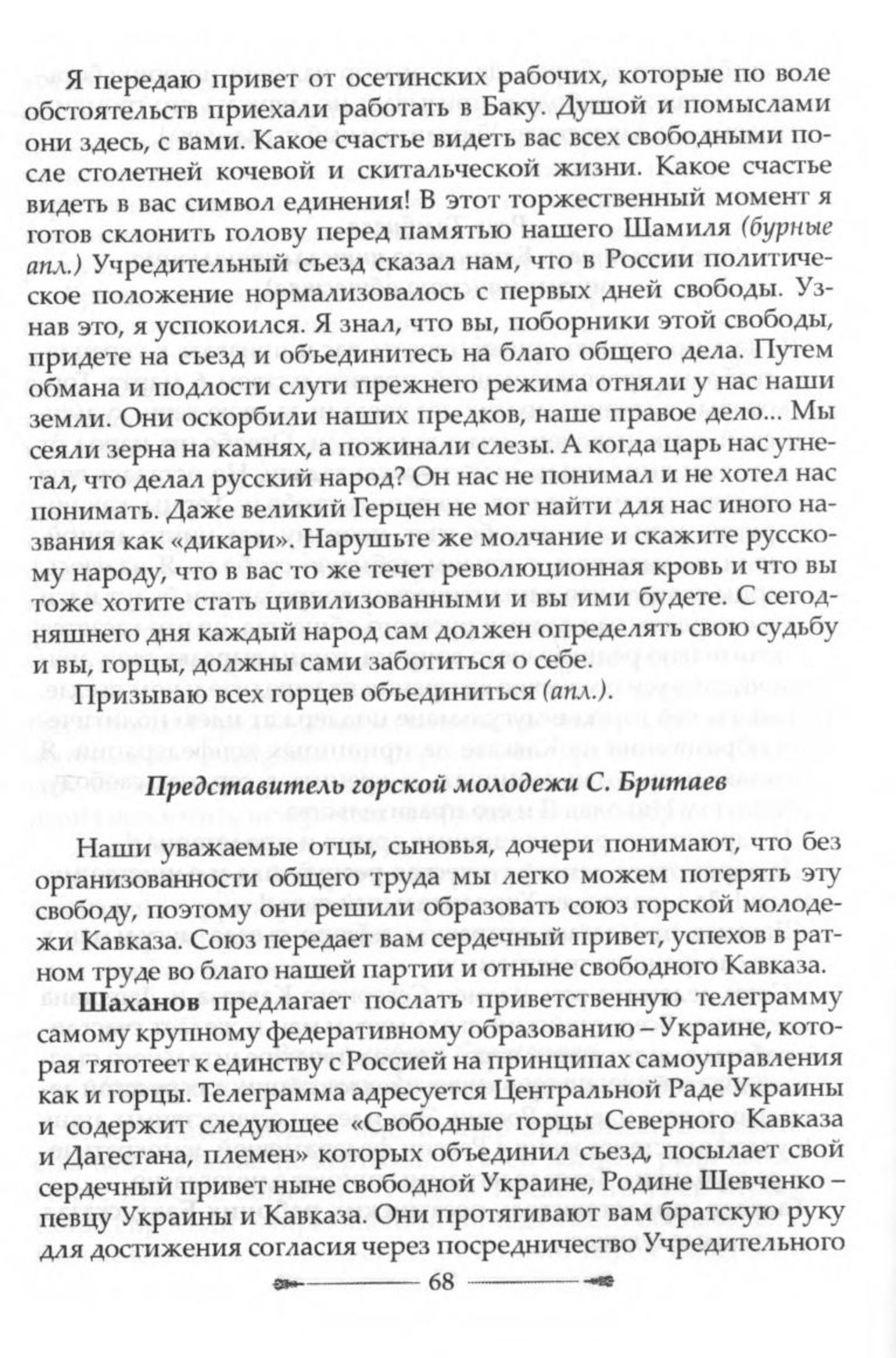 Я передаю привет от осетинских рабочих, которые по воле обстоятельств приехали работать в Баку. Душой и помыслами они здесь, с вами. Какое счастье видеть вас всех свободными после столетней кочевой и скитальческой жизни. Какое счастье видеть в вас символ единения! В этот торжественный момент я готов склонить голову перед памятью нашего Шамиля (бурные апл.) Учредительный съезд сказал нам, что в России политическое положение нормализовалось с первых дней свободы. Узнав это, я успокоился. Я знал, что вы, поборники этой свободы, придете на съезд и объединитесь на благо общего дела. Путем обмана и подлости слуги прежнего режима отняли у нас наши земли. Они оскорбили наших предков, наше правое дело... Мы сеяли зерна на камнях, а пожинали слезы. А когда царь нас угнетал, что делал русский народ? Он нас не понимал и не хотел нас понимать. Даже великий Герцен не мог найти для нас иного названия как «дикари». Нарушьте же молчание и скажите русскому народу, что в вас то же течет революционная кровь и что вы тоже хотите стать цивилизованными и вы ими будете. С сегодняшнего дня каждый народ сам должен определять свою судьбу и вы, горцы, должны сами заботиться о себе.

Призываю всех горцев объединиться (апл.).

Представитель горской молодежи С. Бритаев

Наши уважаемые отцы, сыновья, дочери понимают, что без организованности общего труда мы легко можем потерять эту свободу, поэтому они решили образовать союз горской молодежи Кавказа. Союз передает вам сердечный привет, успехов в ратном труде во благо нашей партии и отныне свободного Кавказа.

Шаханов предлагает послать приветственную телеграмму самому крупному федеративному образованию – Украине, которая тяготеет к единству с Россией на принципах самоуправления как и горцы. Телеграмма адресуется Центральной Раде Украины и содержит следующее «Свободные горцы Северного Кавказа и Дагестана, племен» которых объединил съезд, посылает свой сердечный привет ныне свободной Украине, Родине Шевченко – певцу Украины и Кавказа. Они протягивают вам братскую руку для достижения согласия через посредничество Учредительного

68